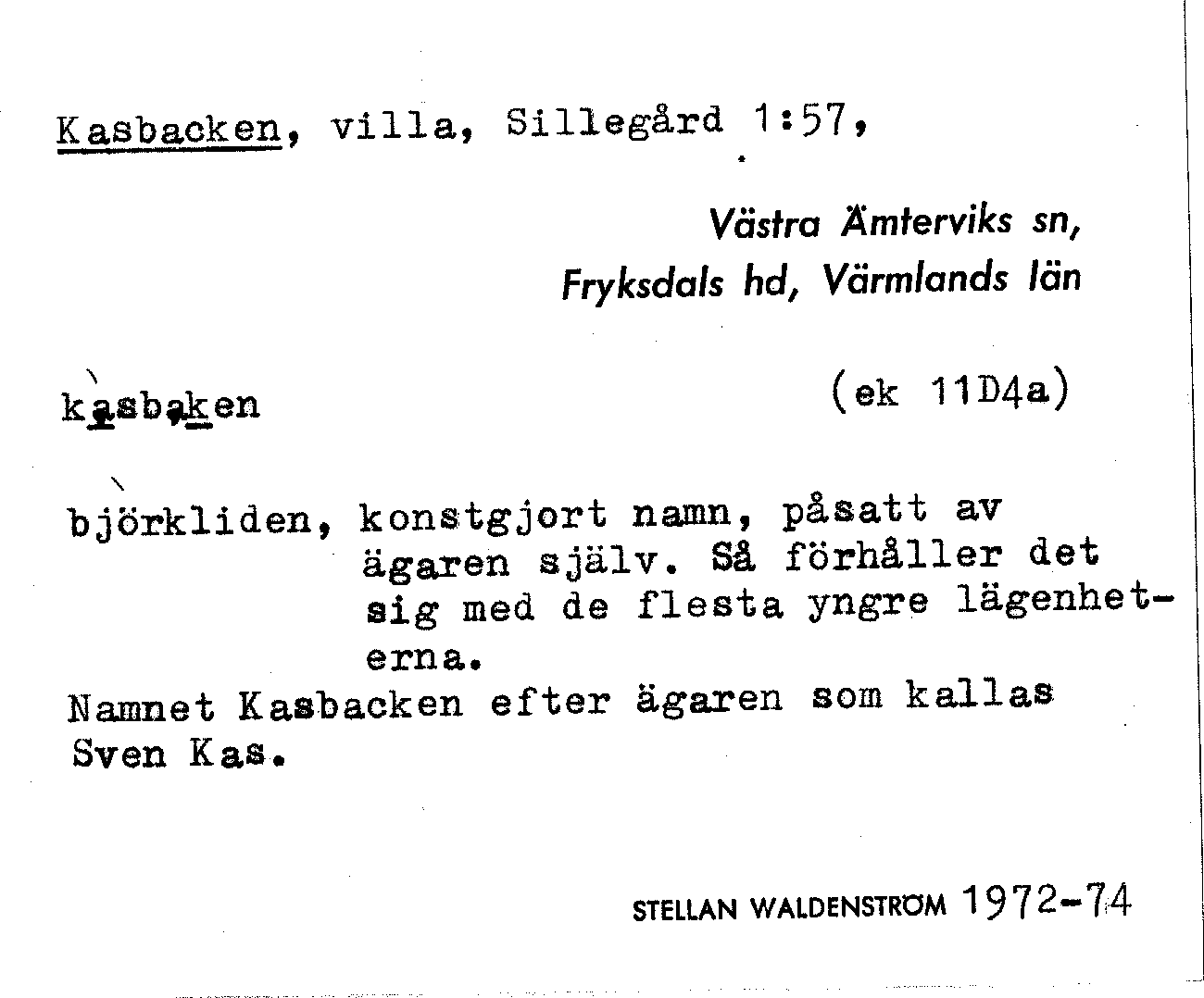 Kasbacken, villa, Sillegård 1:57,

Västra Ämterviks sn, Fryksdals hd, Värmlands län

kasbaken (ek 11D4a)

björkliden, konstgjort namn, påsatt av ägaren själv. Så förhåller det sig med de flesta yngre lägenheterna.
Namnet Kasbacken efter ägaren som kallas Sven Kas.

STELLAN WALDENSTRÖM 1972-74